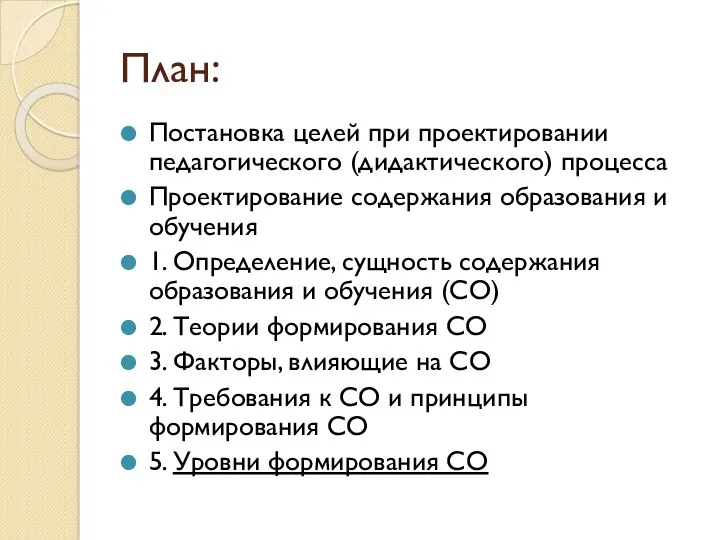 План:

Постановка целей при проектировании педагогического (дидактического) процесса

Проектирование содержания образования и обучения

1. Определение, сущность содержания образования и обучения (СО)

2. Теории формирования СО

3. Факторы, влияющие на СО

4. Требования к СО и принципы формирования СО

5. Уровни формирования СО